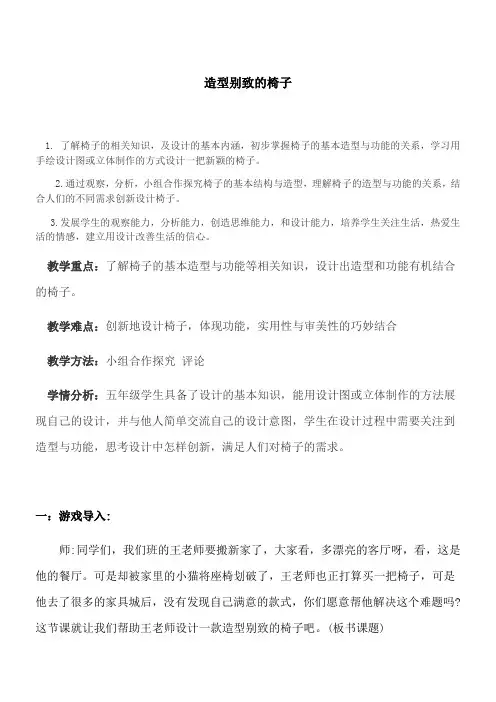 造型别致的椅子

1. 了解椅子的相关知识，及设计的基本内涵，初步掌握椅子的基本造型与功能的关系，学习用手绘设计图或立体制作的方式设计一把新颖的椅子。

2.通过观察，分析，小组合作探究椅子的基本结构与造型，理解椅子的造型与功能的关系，结合人们的不同需求创新设计椅子。

3.发展学生的观察能力，分析能力，创造思维能力，和设计能力，培养学生关注生活，热爱生活的情感，建立用设计改善生活的信心。

教学重点：了解椅子的基本造型与功能等相关知识，设计出造型和功能有机结合的椅子。

教学难点：创新地设计椅子，体现功能，实用性与审美性的巧妙结合

教学方法：小组合作探究 评论

学情分析：五年级学生具备了设计的基本知识，能用设计图或立体制作的方法展现自己的设计，并与他人简单交流自己的设计意图，学生在设计过程中需要关注到造型与功能，思考设计中怎样创新，满足人们对椅子的需求。

一：游戏导入：

师:同学们，我们班的王老师要搬新家了，大家看，多漂亮的客厅呀，看，这是他的餐厅。可是却被家里的小猫将座椅划破了，王老师也正打算买一把椅子，可是他去了很多的家具城后，没有发现自己满意的款式，你们愿意帮他解决这个难题吗?这节课就让我们帮助王老师设计一款造型别致的椅子吧。(板书课题)